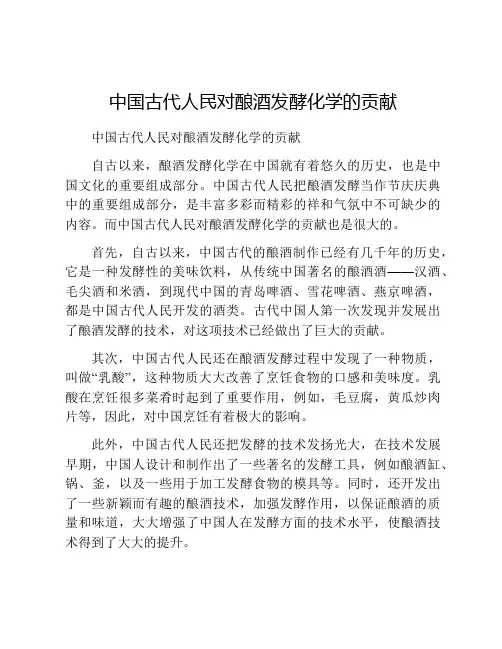 中国古代人民对酿酒发酵化学的贡献

中国古代人民对酿酒发酵化学的贡献

自古以来，酿酒发酵化学在中国就有着悠久的历史，也是中国文化的重要组成部分。中国古代人民把酿酒发酵当作节庆庆典中的重要组成部分，是丰富多彩而精彩的祥和气氛中不可缺少的内容。而中国古代人民对酿酒发酵化学的贡献也是很大的。

首先，自古以来，中国古代的酿酒制作已经有几千年的历史，它是一种发酵性的美味饮料，从传统中国著名的酿酒酒——汉酒、毛尖酒和米酒，到现代中国的青岛啤酒、雪花啤酒、燕京啤酒，都是中国古代人民开发的酒类。古代中国人第一次发现并发展出了酿酒发酵的技术，对这项技术已经做出了巨大的贡献。

其次，中国古代人民还在酿酒发酵过程中发现了一种物质，叫做“乳酸”，这种物质大大改善了烹饪食物的口感和美味度。乳酸在烹饪很多菜肴时起到了重要作用，例如，毛豆腐，黄瓜炒肉片等，因此，对中国烹饪有着极大的影响。

此外，中国古代人民还把发酵的技术发扬光大，在技术发展早期，中国人设计和制作出了一些著名的发酵工具，例如酿酒缸、锅、釜，以及一些用于加工发酵食物的模具等。同时，还开发出了一些新颖而有趣的酿酒技术，加强发酵作用，以保证酿酒的质量和味道，大大增强了中国人在发酵方面的技术水平，使酿酒技术得到了大大的提升。